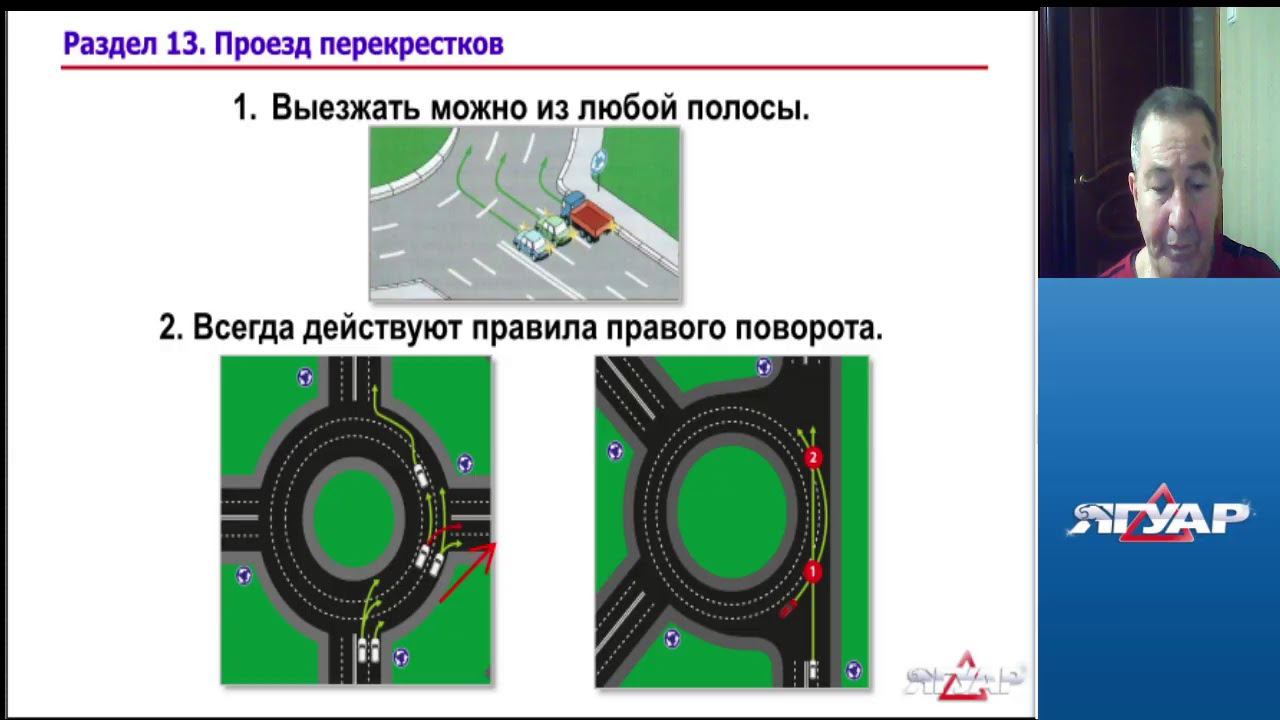 Раздел 13. Проезд перекрестков

1. Выезжать можно из любой полосы.

2. Всегда действуют правила правого поворота.

2

1

ЯГУАР

ЯГУАР